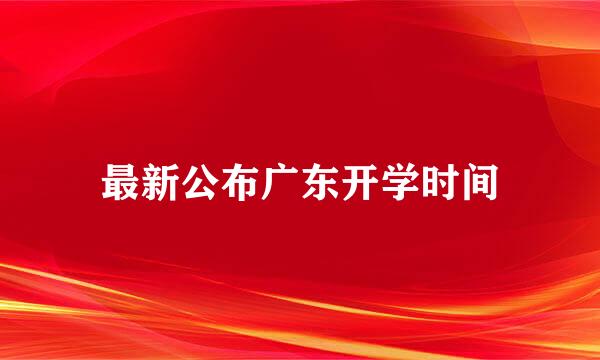 最新公布广东开学时间